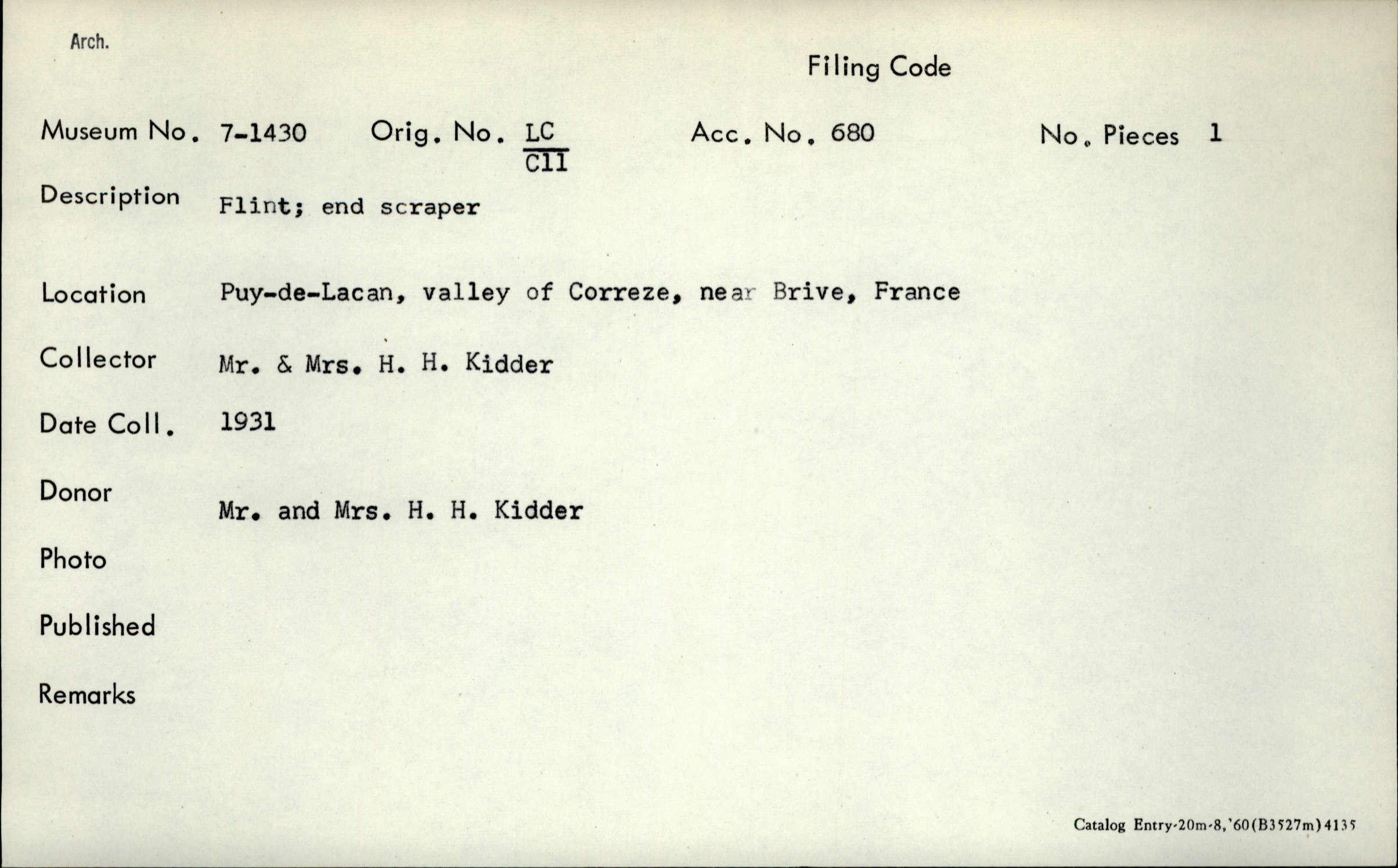 Arch.

Filing Code

Museum No. 7-1430 Orig. No. $\frac{LC}{C11}$ Acc. No. 680 No. Pieces 1

Description Flint; end scraper

Location Puy-de-Lacan, valley of Correze, near Brive, France

Collector Mr. & Mrs. H. H. Kidder

Date Coll. 1931

Donor Mr. and Mrs. H. H. Kidder

Photo

Published

Remarks

Catalog Entry-20m-8,'60(B3527m)4135